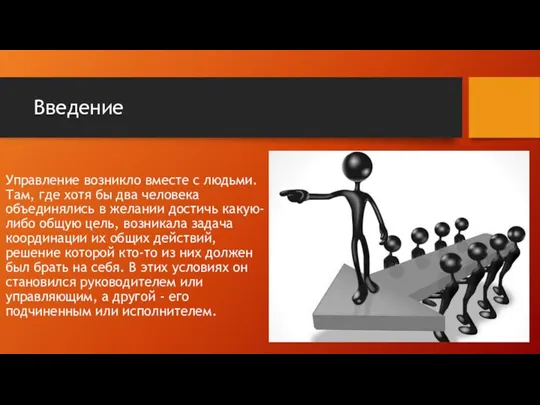 Введение

Управление возникло вместе с людьми. Там, где хотя бы два человека объединялись в желании достичь какую-либо общую цель, возникала задача координации их общих действий, решение которой кто-то из них должен был брать на себя. В этих условиях он становился руководителем или управляющим, а другой - его подчиненным или исполнителем.